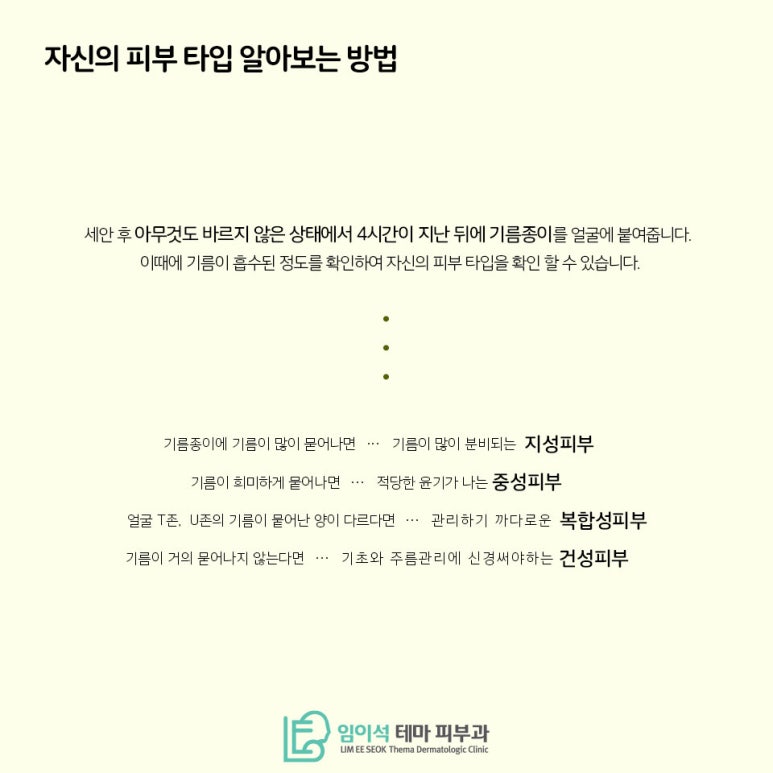 자신의 피부 타입 알아보는 방법

세안 후 아무것도 바르지 않은 상태에서 4시간이 지난 뒤에 기름종이를 얼굴에 붙여줍니다. 이때에 기름이 흡수된 정도를 확인하여 자신의 피부 타입을 확인 할 수 있습니다.

기름종이에 기름이 많이 묻어나면 … 기름이 많이 분비되는 지성피부

기름이 희미하게 묻어나면 … 적당한 윤기가 나는 중성피부

얼굴 T존, U존의 기름이 묻어난 양이 다르다면 … 관리하기 까다로운 복합성피부

기름이 거의 묻어나지 않는다면 … 기초와 주름관리에 신경써야하는 건성피부

임이석 테마 피부과
LIM EE SEOK Thema Dermatologic Clinic